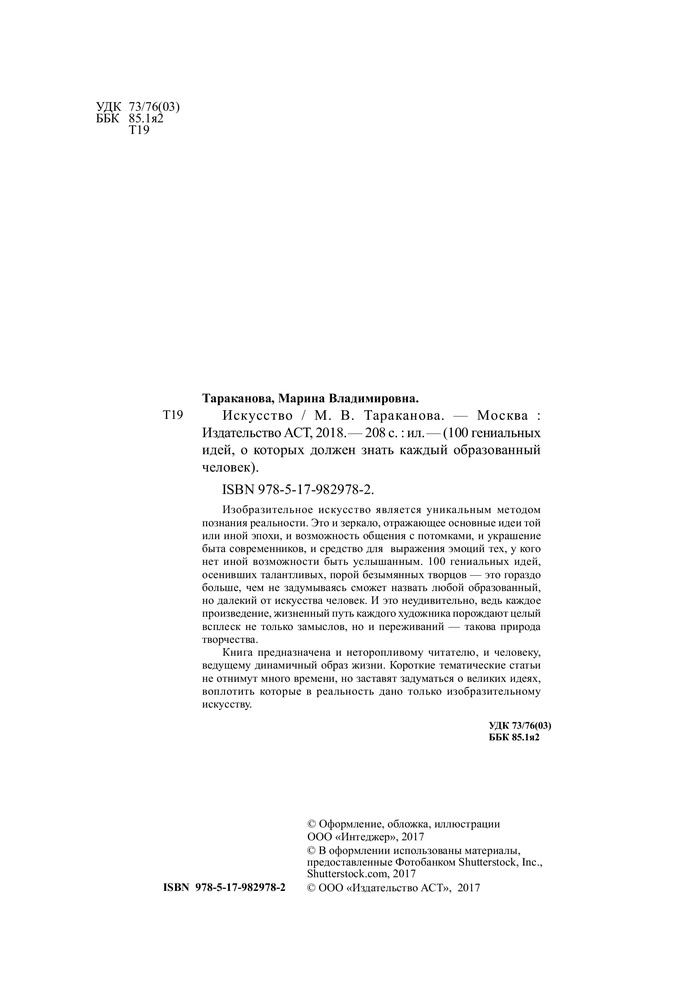 УДК 73/76(03)
ББК 85.1я2
Т19

Тараканова, Марина Владимировна.

Т19 Искусство / М. В. Тараканова. — Москва : Издательство АСТ, 2018. — 208 с. : ил. — (100 гениальных идей, о которых должен знать каждый образованный человек).

ISBN 978-5-17-982978-2.

Изобразительное искусство является уникальным методом познания реальности. Это и зеркало, отражающее основные идеи той или иной эпохи, и возможность общения с потомками, и украшение быта современников, и средство для выражения эмоций тех, у кого нет иной возможности быть услышанным. 100 гениальных идей, осенивших талантливых, порой безымянных творцов — это гораздо больше, чем не задумываясь сможет назвать любой образованный, но далекий от искусства человек. И это неудивительно, ведь каждое произведение, жизненный путь каждого художника порождают целый всплеск не только замыслов, но и переживаний — такова природа творчества.

Книга предназначена и неторопливому читателю, и человеку, ведущему динамичный образ жизни. Короткие тематические статьи не отнимут много времени, но заставят задуматься о великих идеях, воплотить которые в реальность дано только изобразительному искусству.

УДК 73/76(03)
ББК 85.1я2

© Оформление, обложка, иллюстрации ООО «Интеджер», 2017
© В оформлении использованы материалы, предоставленные Фотобанком Shutterstock, Inc., Shutterstock.com, 2017
ISBN 978-5-17-982978-2 © ООО «Издательство АСТ», 2017